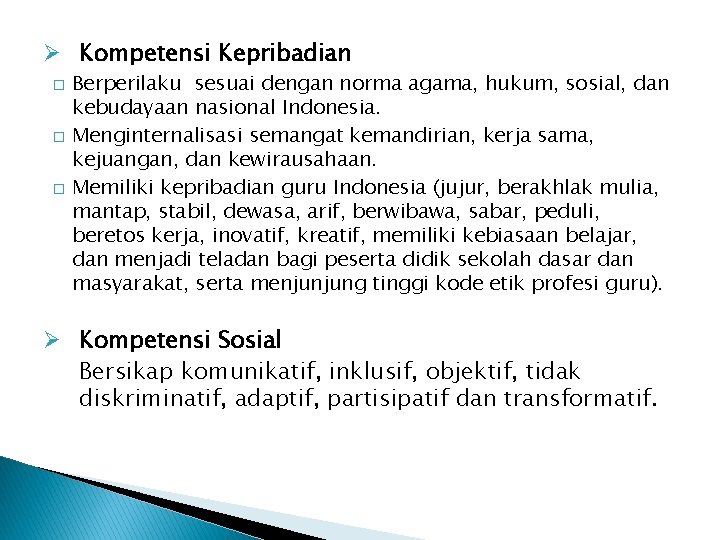 ➢ Kompetensi Kepribadian

□ Berperilaku sesuai dengan norma agama, hukum, sosial, dan kebudayaan nasional Indonesia.

□ Menginternalisasi semangat kemandirian, kerja sama, kejuangan, dan kewirausahaan.

□ Memiliki kepribadian guru Indonesia (jujur, berakhlak mulia, mantap, stabil, dewasa, arif, berwibawa, sabar, peduli, beretos kerja, inovatif, kreatif, memiliki kebiasaan belajar, dan menjadi teladan bagi peserta didik sekolah dasar dan masyarakat, serta menjunjung tinggi kode etik profesi guru).

➢ Kompetensi Sosial

Bersikap komunikatif, inklusif, objektif, tidak diskriminatif, adaptif, partisipatif dan transformatif.